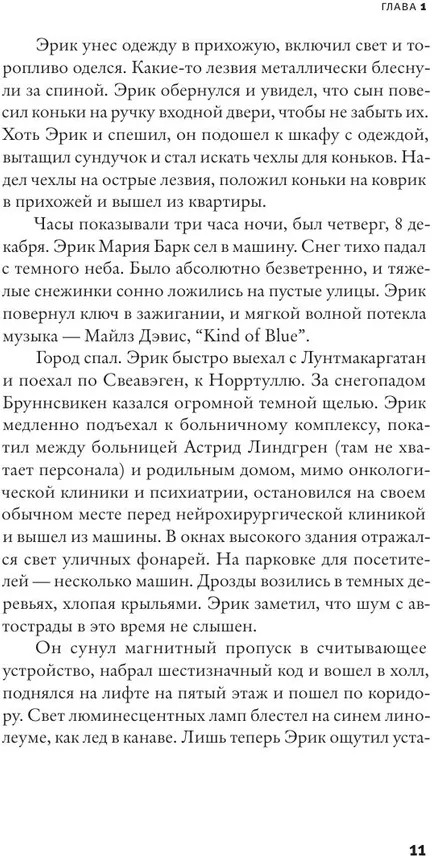 ГЛАВА 1

Эрик унес одежду в прихожую, включил свет и торопливо оделся. Какие-то лезвия металлически блеснули за спиной. Эрик обернулся и увидел, что сын повесил коньки на ручку входной двери, чтобы не забыть их. Хоть Эрик и спешил, он подошел к шкафу с одеждой, вытащил сундучок и стал искать чехлы для коньков. Надел чехлы на острые лезвия, положил коньки на коврик в прихожей и вышел из квартиры.

Часы показывали три часа ночи, был четверг, 8 декабря. Эрик Мария Барк сел в машину. Снег тихо падал с темного неба. Было абсолютно безветренно, и тяжелые снежинки сонно ложились на пустые улицы. Эрик повернул ключ в зажигании, и мягкой волной потекла музыка — Майлз Дэвис, “Kind of Blue”.

Город спал. Эрик быстро выехал с Лунтмакаргатан и поехал по Свеавэген, к Норртуллю. За снегопадом Бруннсвикен казался огромной темной щелью. Эрик медленно подъехал к больничному комплексу, покатил между больницей Астрид Линдгрен (там не хватает персонала) и родильным домом, мимо онкологической клиники и психиатрии, остановился на своем обычном месте перед нейрохирургической клиникой и вышел из машины. В окнах высокого здания отражался свет уличных фонарей. На парковке для посетителей — несколько машин. Дрозды возились в темных деревьях, хлопая крыльями. Эрик заметил, что шум с автострады в это время не слышен.

Он сунул магнитный пропуск в считывающее устройство, набрал шестизначный код и вошел в холл, поднялся на лифте на пятый этаж и пошел по коридору. Свет люминесцентных ламп блестел на синем линолеуме, как лед в канаве. Лишь теперь Эрик ощутил уста-

11